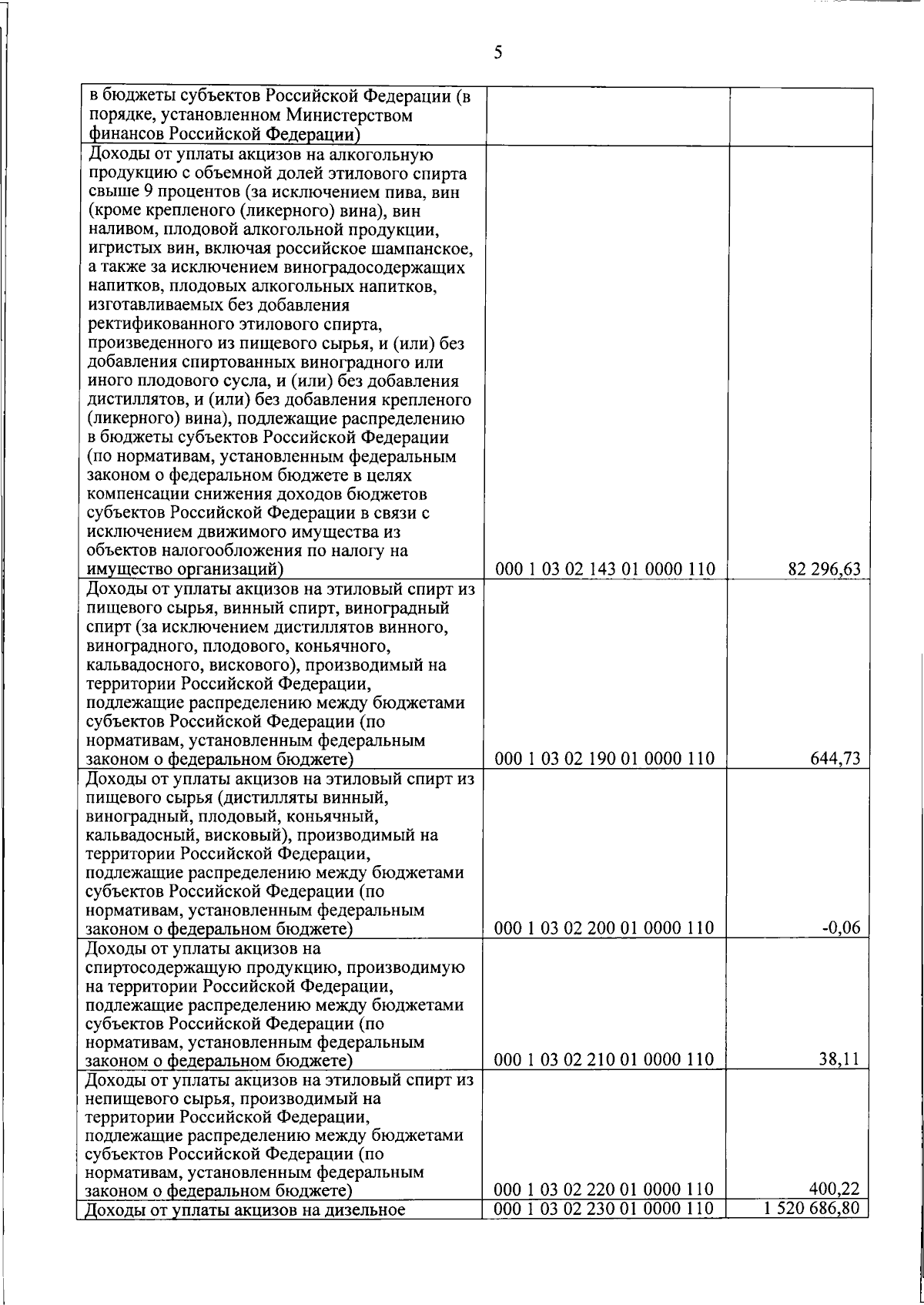 5

| | | |
|---|---|---|
| в бюджеты субъектов Российской Федерации (в порядке, установленном Министерством финансов Российской Федерации) | | |
| Доходы от уплаты акцизов на алкогольную продукцию с объемной долей этилового спирта свыше 9 процентов (за исключением пива, вин (кроме крепленого (ликерного) вина), вин наливом, плодовой алкогольной продукции, игристых вин, включая российское шампанское, а также за исключением виноградосодержащих напитков, плодовых алкогольных напитков, изготавливаемых без добавления ректификованного этилового спирта, произведенного из пищевого сырья, и (или) без добавления спиртованных виноградного или иного плодового сусла, и (или) без добавления дистиллятов, и (или) без добавления крепленого (ликерного) вина), подлежащие распределению в бюджеты субъектов Российской Федерации (по нормативам, установленным федеральным законом о федеральном бюджете в целях компенсации снижения доходов бюджетов субъектов Российской Федерации в связи с исключением движимого имущества из объектов налогообложения по налогу на имущество организаций) | 000 1 03 02 143 01 0000 110 | 82 296,63 |
| Доходы от уплаты акцизов на этиловый спирт из пищевого сырья, винный спирт, виноградный спирт (за исключением дистиллятов винного, виноградного, плодового, коньячного, кальвадосного, вискового), производимый на территории Российской Федерации, подлежащие распределению между бюджетами субъектов Российской Федерации (по нормативам, установленным федеральным законом о федеральном бюджете) | 000 1 03 02 190 01 0000 110 | 644,73 |
| Доходы от уплаты акцизов на этиловый спирт из пищевого сырья (дистилляты винный, виноградный, плодовый, коньячный, кальвадосный, висковый), производимый на территории Российской Федерации, подлежащие распределению между бюджетами субъектов Российской Федерации (по нормативам, установленным федеральным законом о федеральном бюджете) | 000 1 03 02 200 01 0000 110 | -0,06 |
| Доходы от уплаты акцизов на спиртосодержащую продукцию, производимую на территории Российской Федерации, подлежащие распределению между бюджетами субъектов Российской Федерации (по нормативам, установленным федеральным законом о федеральном бюджете) | 000 1 03 02 210 01 0000 110 | 38,11 |
| Доходы от уплаты акцизов на этиловый спирт из непищевого сырья, производимый на территории Российской Федерации, подлежащие распределению между бюджетами субъектов Российской Федерации (по нормативам, установленным федеральным законом о федеральном бюджете) | 000 1 03 02 220 01 0000 110 | 400,22 |
| Доходы от уплаты акцизов на дизельное | 000 1 03 02 230 01 0000 110 | 1 520 686,80 |